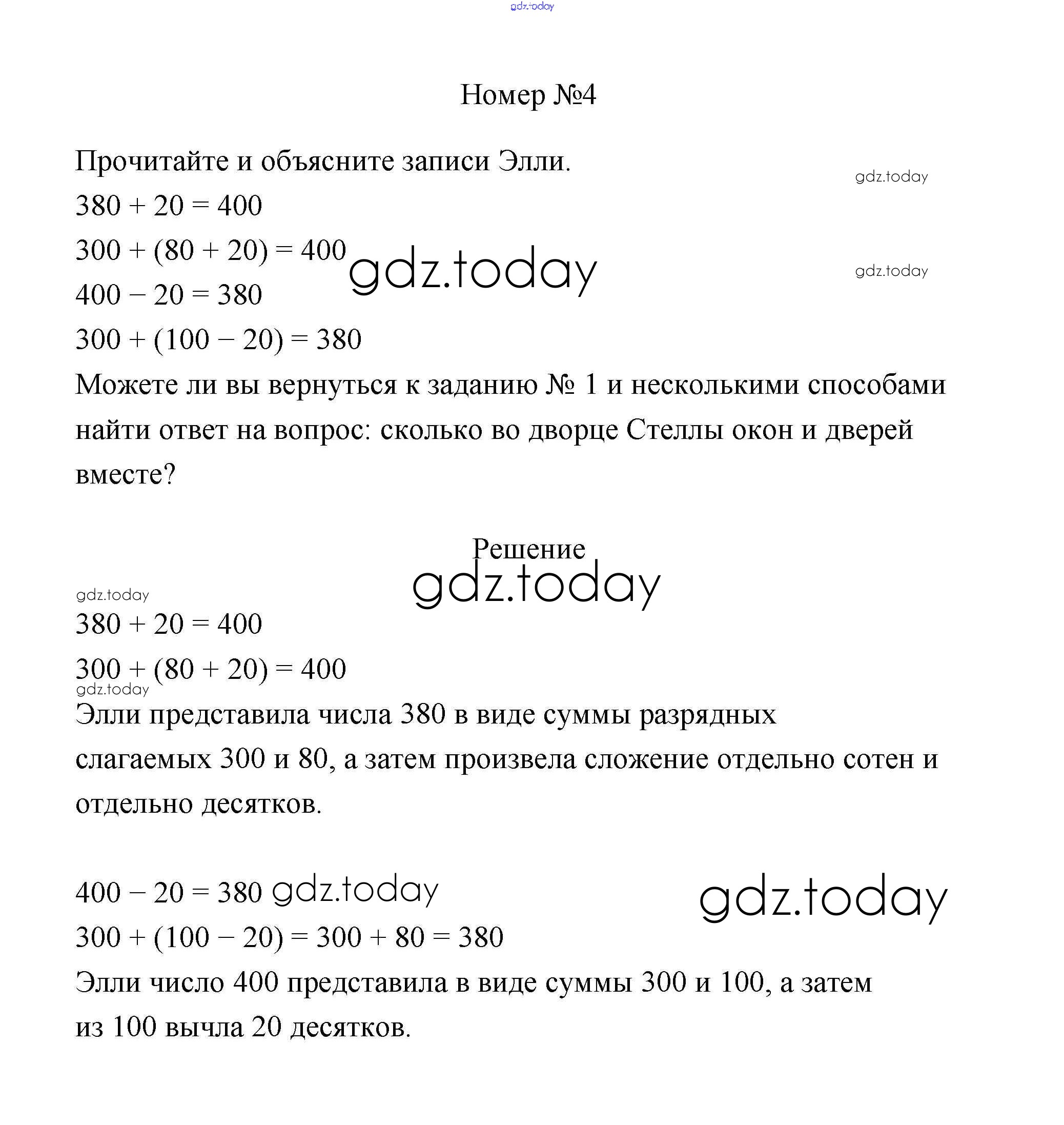 gdz.today

Номер №4

Прочитайте и объясните записи Элли.

gdz.today

$380 + 20 = 400$

$300 + (80 + 20) = 400$ gdz.today

gdz.today

$400 - 20 = 380$

$300 + (100 - 20) = 380$

Можете ли вы вернуться к заданию № 1 и несколькими способами найти ответ на вопрос: сколько во дворце Стеллы окон и дверей вместе?

Решение

gdz.today

gdz.today

$380 + 20 = 400$

$300 + (80 + 20) = 400$

gdz.today

Элли представила числа 380 в виде суммы разрядных слагаемых 300 и 80, а затем произвела сложение отдельно сотен и отдельно десятков.

$400 - 20 = 380$ gdz.today

gdz.today

$300 + (100 - 20) = 300 + 80 = 380$

Элли число 400 представила в виде суммы 300 и 100, а затем из 100 вычла 20 десятков.